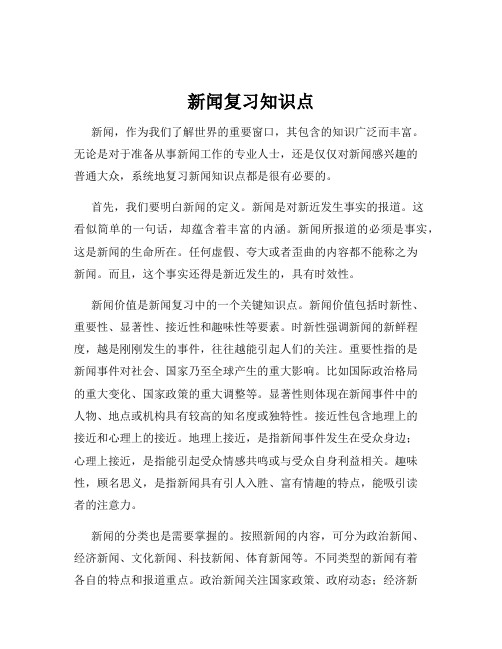 新闻复习知识点

新闻，作为我们了解世界的重要窗口，其包含的知识广泛而丰富。无论是对于准备从事新闻工作的专业人士，还是仅仅对新闻感兴趣的普通大众，系统地复习新闻知识点都是很有必要的。

首先，我们要明白新闻的定义。新闻是对新近发生事实的报道。这看似简单的一句话，却蕴含着丰富的内涵。新闻所报道的必须是事实，这是新闻的生命所在。任何虚假、夸大或者歪曲的内容都不能称之为新闻。而且，这个事实还得是新近发生的，具有时效性。

新闻价值是新闻复习中的一个关键知识点。新闻价值包括时新性、重要性、显著性、接近性和趣味性等要素。时新性强调新闻的新鲜程度，越是刚刚发生的事件，往往越能引起人们的关注。重要性指的是新闻事件对社会、国家乃至全球产生的重大影响。比如国际政治格局的重大变化、国家政策的重大调整等。显著性则体现在新闻事件中的人物、地点或机构具有较高的知名度或独特性。接近性包含地理上的接近和心理上的接近。地理上接近，是指新闻事件发生在受众身边；心理上接近，是指能引起受众情感共鸣或与受众自身利益相关。趣味性，顾名思义，是指新闻具有引人入胜、富有情趣的特点，能吸引读者的注意力。

新闻的分类也是需要掌握的。按照新闻的内容，可分为政治新闻、经济新闻、文化新闻、科技新闻、体育新闻等。不同类型的新闻有着各自的特点和报道重点。政治新闻关注国家政策、政府动态；经济新